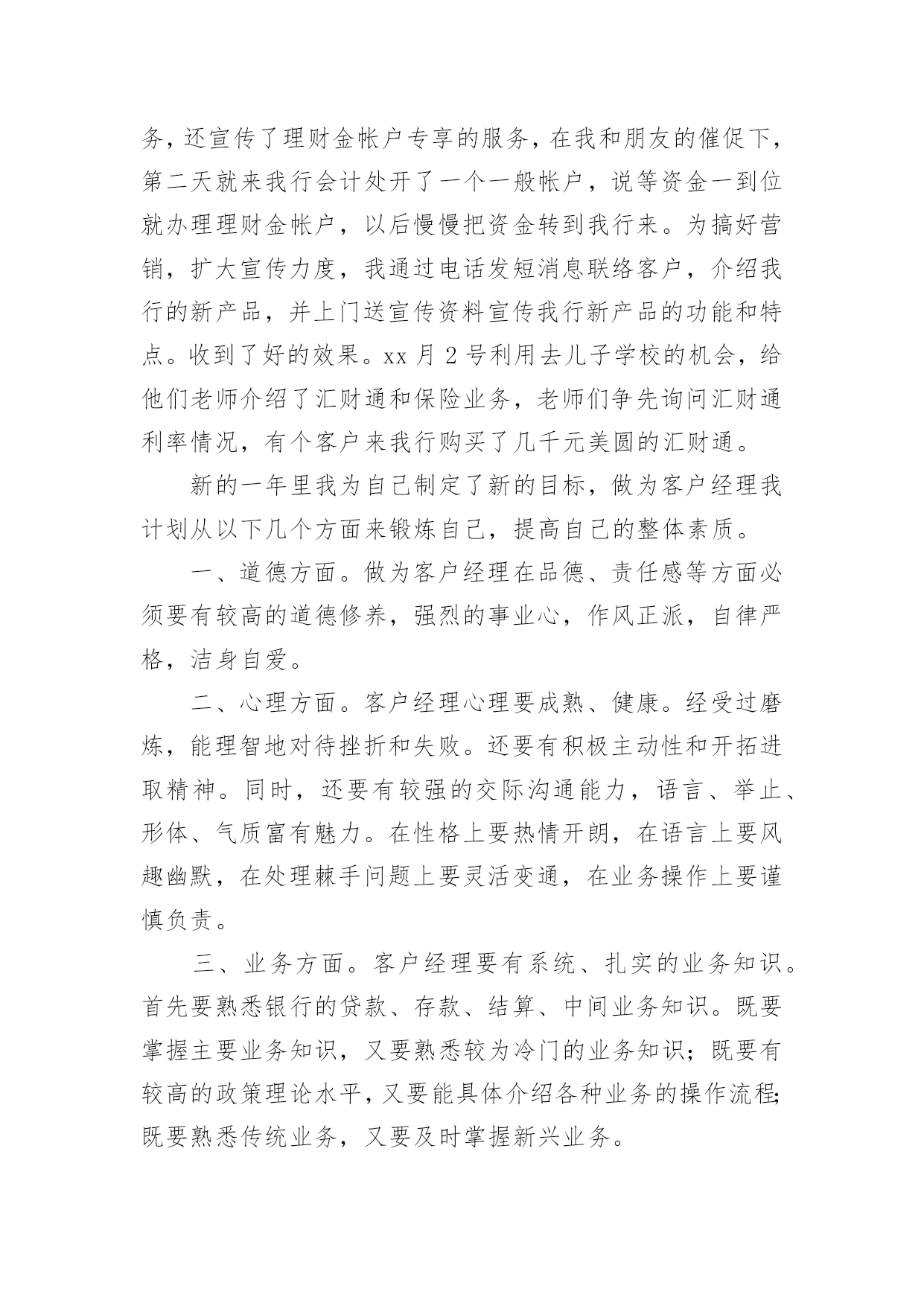 务，还宣传了理财金帐户专享的服务，在我和朋友的催促下，第二天就来我行会计处开了一个一般帐户，说等资金一到位就办理理财金帐户，以后慢慢把资金转到我行来。为搞好营销，扩大宣传力度，我通过电话发短消息联络客户，介绍我行的新产品，并上门送宣传资料宣传我行新产品的功能和特点。收到了好的效果。xx 月 2 号利用去儿子学校的机会，给他们老师介绍了汇财通和保险业务，老师们争先询问汇财通利率情况，有个客户来我行购买了几千元美圆的汇财通。

新的一年里我为自己制定了新的目标，做为客户经理我计划从以下几个方面来锻炼自己，提高自己的整体素质。

一、道德方面。做为客户经理在品德、责任感等方面必须要有较高的道德修养，强烈的事业心，作风正派，自律严格，洁身自爱。

二、心理方面。客户经理心理要成熟、健康。经受过磨炼，能理智地对待挫折和失败。还要有积极主动性和开拓进取精神。同时，还要有较强的交际沟通能力，语言、举止、形体、气质富有魅力。在性格上要热情开朗，在语言上要风趣幽默，在处理棘手问题上要灵活变通，在业务操作上要谨慎负责。

三、业务方面。客户经理要有系统、扎实的业务知识。首先要熟悉银行的贷款、存款、结算、中间业务知识。既要掌握主要业务知识，又要熟悉较为冷门的业务知识；既要有较高的政策理论水平，又要能具体介绍各种业务的操作流程;既要熟悉传统业务，又要及时掌握新兴业务。